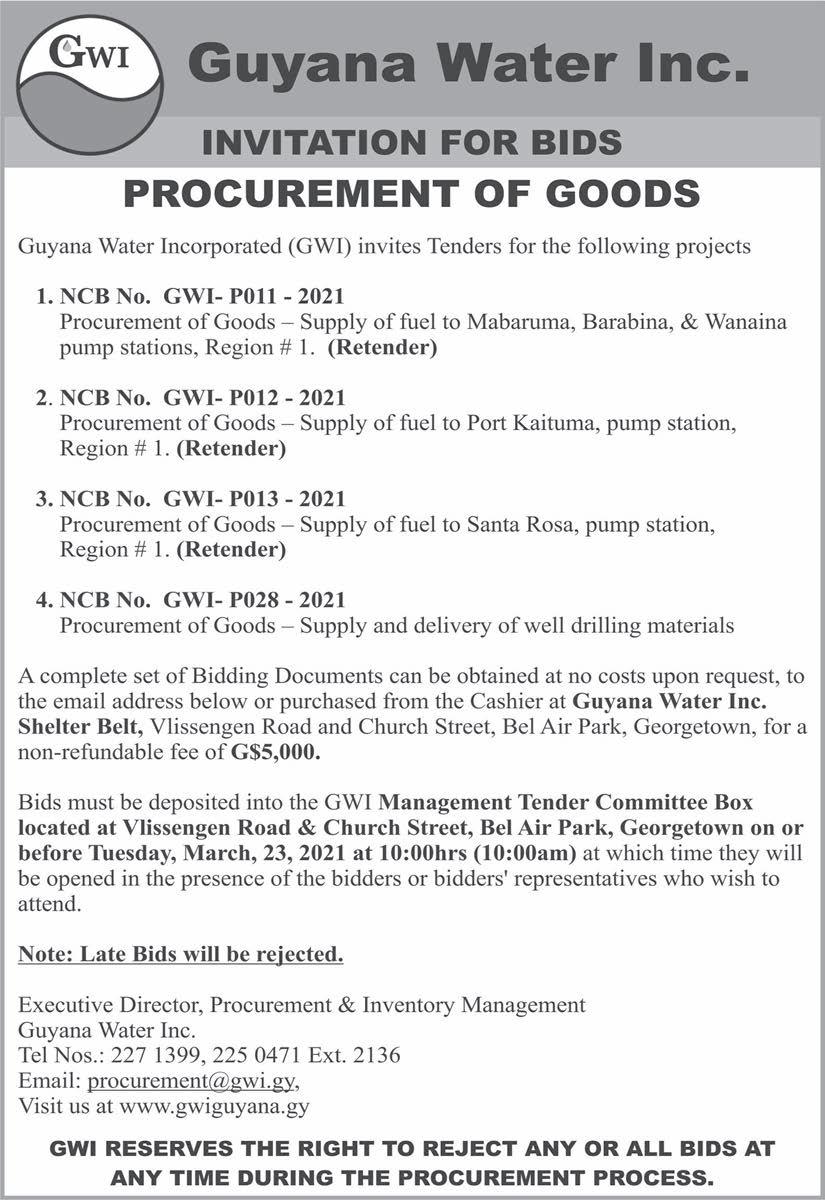 GWI

Guyana Water Inc.

INVITATION FOR BIDS

PROCUREMENT OF GOODS

Guyana Water Incorporated (GWI) invites Tenders for the following projects

1. NCB No. GWI- P011 - 2021
Procurement of Goods – Supply of fuel to Mabaruma, Barabina, & Wanaina pump stations, Region # 1. (Retender)

2. NCB No. GWI- P012 - 2021
Procurement of Goods – Supply of fuel to Port Kaituma, pump station, Region # 1. (Retender)

3. NCB No. GWI- P013 - 2021
Procurement of Goods – Supply of fuel to Santa Rosa, pump station, Region # 1. (Retender)

4. NCB No. GWI- P028 - 2021
Procurement of Goods – Supply and delivery of well drilling materials

A complete set of Bidding Documents can be obtained at no costs upon request, to the email address below or purchased from the Cashier at Guyana Water Inc. Shelter Belt, Vlissengen Road and Church Street, Bel Air Park, Georgetown, for a non-refundable fee of G$5,000.

Bids must be deposited into the GWI Management Tender Committee Box located at Vlissengen Road & Church Street, Bel Air Park, Georgetown on or before Tuesday, March, 23, 2021 at 10:00hrs (10:00am) at which time they will be opened in the presence of the bidders or bidders' representatives who wish to attend.

Note: Late Bids will be rejected.

Executive Director, Procurement & Inventory Management
Guyana Water Inc.
Tel Nos.: 227 1399, 225 0471 Ext. 2136
Email: procurement@gwi.gy,
Visit us at www.gwiguyana.gy

GWI RESERVES THE RIGHT TO REJECT ANY OR ALL BIDS AT ANY TIME DURING THE PROCUREMENT PROCESS.